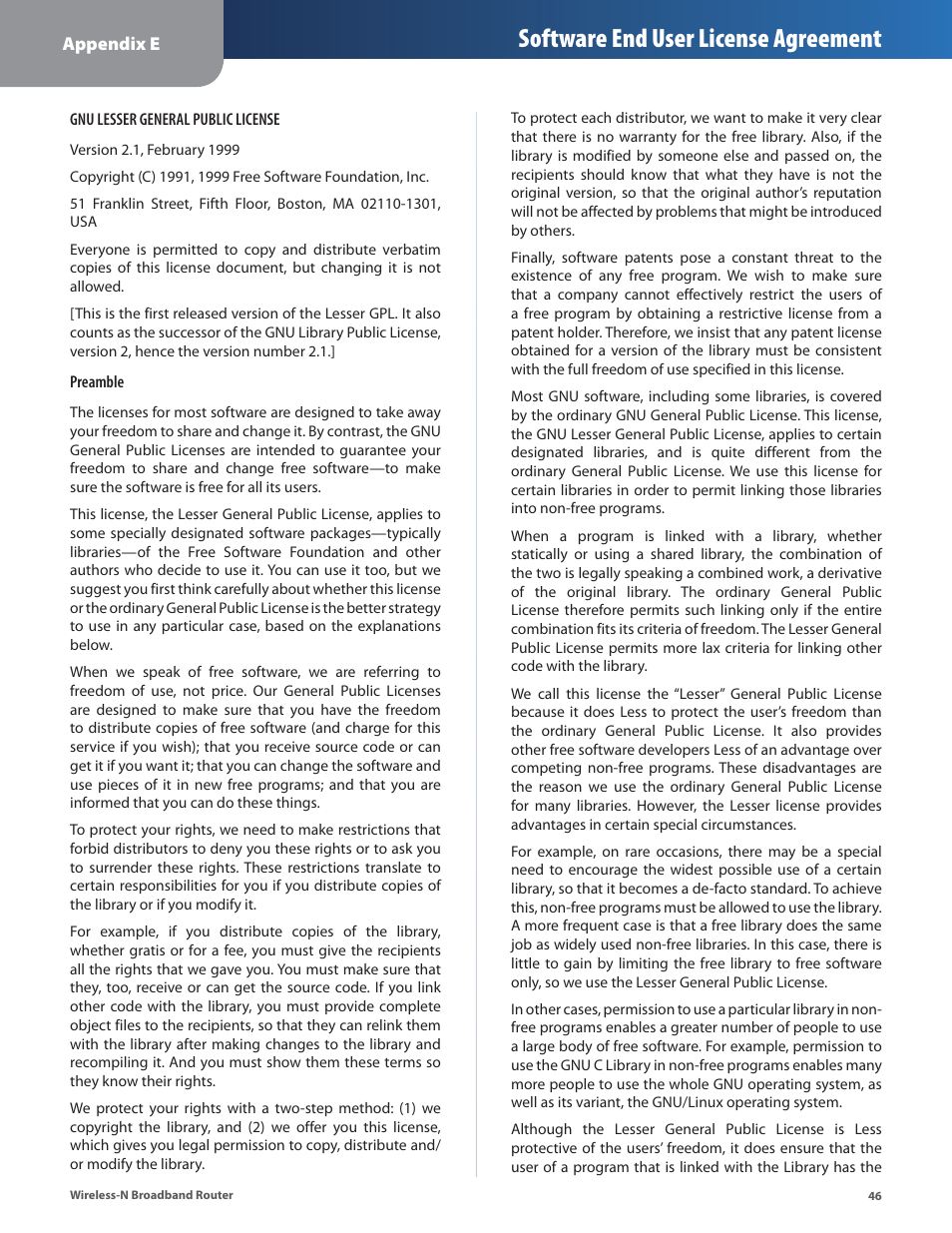 Appendix E

Software End User License Agreement

GNU LESSER GENERAL PUBLIC LICENSE

Version 2.1, February 1999

Copyright (C) 1991, 1999 Free Software Foundation, Inc.

51 Franklin Street, Fifth Floor, Boston, MA 02110-1301, USA

Everyone is permitted to copy and distribute verbatim copies of this license document, but changing it is not allowed.

[This is the first released version of the Lesser GPL. It also counts as the successor of the GNU Library Public License, version 2, hence the version number 2.1.]

Preamble

The licenses for most software are designed to take away your freedom to share and change it. By contrast, the GNU General Public Licenses are intended to guarantee your freedom to share and change free software—to make sure the software is free for all its users.

This license, the Lesser General Public License, applies to some specially designated software packages—typically libraries—of the Free Software Foundation and other authors who decide to use it. You can use it too, but we suggest you first think carefully about whether this license or the ordinary General Public License is the better strategy to use in any particular case, based on the explanations below.

When we speak of free software, we are referring to freedom of use, not price. Our General Public Licenses are designed to make sure that you have the freedom to distribute copies of free software (and charge for this service if you wish); that you receive source code or can get it if you want it; that you can change the software and use pieces of it in new free programs; and that you are informed that you can do these things.

To protect your rights, we need to make restrictions that forbid distributors to deny you these rights or to ask you to surrender these rights. These restrictions translate to certain responsibilities for you if you distribute copies of the library or if you modify it.

For example, if you distribute copies of the library, whether gratis or for a fee, you must give the recipients all the rights that we gave you. You must make sure that they, too, receive or can get the source code. If you link other code with the library, you must provide complete object files to the recipients, so that they can relink them with the library after making changes to the library and recompiling it. And you must show them these terms so they know their rights.

We protect your rights with a two-step method: (1) we copyright the library, and (2) we offer you this license, which gives you legal permission to copy, distribute and/or modify the library.

To protect each distributor, we want to make it very clear that there is no warranty for the free library. Also, if the library is modified by someone else and passed on, the recipients should know that what they have is not the original version, so that the original author's reputation will not be affected by problems that might be introduced by others.

Finally, software patents pose a constant threat to the existence of any free program. We wish to make sure that a company cannot effectively restrict the users of a free program by obtaining a restrictive license from a patent holder. Therefore, we insist that any patent license obtained for a version of the library must be consistent with the full freedom of use specified in this license.

Most GNU software, including some libraries, is covered by the ordinary GNU General Public License. This license, the GNU Lesser General Public License, applies to certain designated libraries, and is quite different from the ordinary General Public License. We use this license for certain libraries in order to permit linking those libraries into non-free programs.

When a program is linked with a library, whether statically or using a shared library, the combination of the two is legally speaking a combined work, a derivative of the original library. The ordinary General Public License therefore permits such linking only if the entire combination fits its criteria of freedom. The Lesser General Public License permits more lax criteria for linking other code with the library.

We call this license the "Lesser" General Public License because it does Less to protect the user's freedom than the ordinary General Public License. It also provides other free software developers Less of an advantage over competing non-free programs. These disadvantages are the reason we use the ordinary General Public License for many libraries. However, the Lesser license provides advantages in certain special circumstances.

For example, on rare occasions, there may be a special need to encourage the widest possible use of a certain library, so that it becomes a de-facto standard. To achieve this, non-free programs must be allowed to use the library. A more frequent case is that a free library does the same job as widely used non-free libraries. In this case, there is little to gain by limiting the free library to free software only, so we use the Lesser General Public License.

In other cases, permission to use a particular library in non-free programs enables a greater number of people to use a large body of free software. For example, permission to use the GNU C Library in non-free programs enables many more people to use the whole GNU operating system, as well as its variant, the GNU/Linux operating system.

Although the Lesser General Public License is Less protective of the users' freedom, it does ensure that the user of a program that is linked with the Library has the

Wireless-N Broadband Router

46